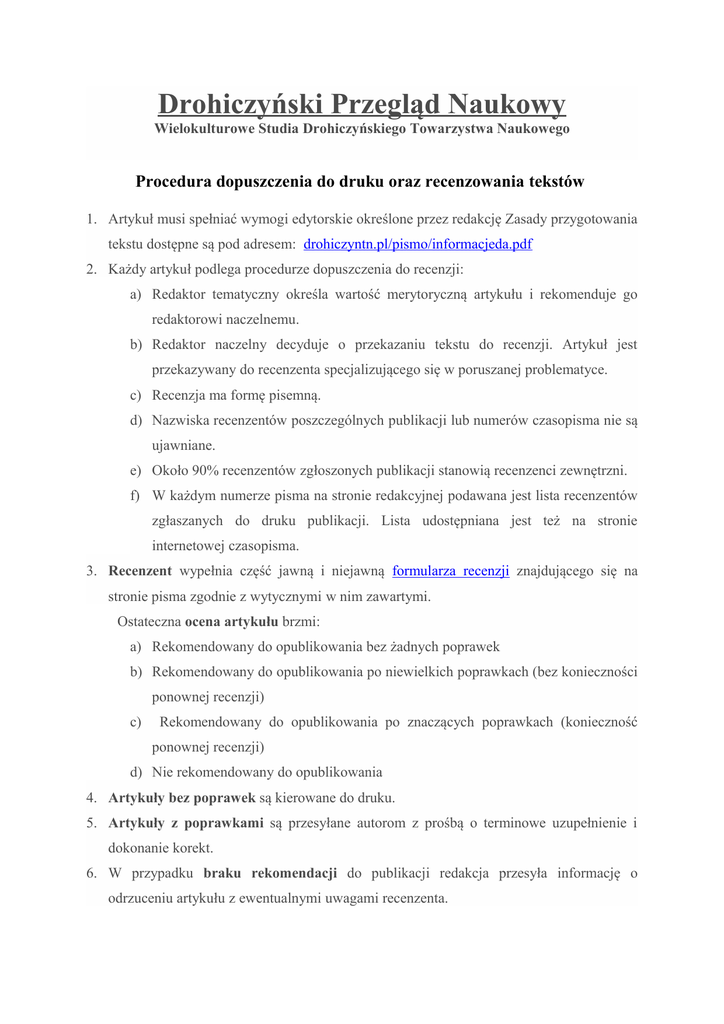 Drohiczyński Przegląd Naukowy
Wielokulturowe Studia Drohiczyńskiego Towarzystwa Naukowego

Procedura dopuszczenia do druku oraz recenzowania tekstów

1. Artykuł musi spełniać wymogi edytorskie określone przez redakcję Zasady przygotowania tekstu dostępne są pod adresem: drohiczyntn.pl/pismo/informacjeda.pdf
2. Każdy artykuł podlega procedurze dopuszczenia do recenzji:
a) Redaktor tematyczny określa wartość merytoryczną artykułu i rekomenduje go redaktorowi naczelnemu.
b) Redaktor naczelny decyduje o przekazaniu tekstu do recenzji. Artykuł jest przekazywany do recenzenta specjalizującego się w poruszanej problematyce.
c) Recenzja ma formę pisemną.
d) Nazwiska recenzentów poszczególnych publikacji lub numerów czasopisma nie są ujawniane.
e) Około 90% recenzentów zgłoszonych publikacji stanowią recenzenci zewnętrzni.
f) W każdym numerze pisma na stronie redakcyjnej podawana jest lista recenzentów zgłaszanych do druku publikacji. Lista udostępniana jest też na stronie internetowej czasopisma.
3. Recenzent wypełnia część jawną i niejawną formularza recenzji znajdującego się na stronie pisma zgodnie z wytycznymi w nim zawartymi.
Ostateczna ocena artykułu brzmi:
a) Rekomendowany do opublikowania bez żadnych poprawek
b) Rekomendowany do opublikowania po niewielkich poprawkach (bez konieczności ponownej recenzji)
c) Rekomendowany do opublikowania po znaczących poprawkach (konieczność ponownej recenzji)
d) Nie rekomendowany do opublikowania
4. Artykuły bez poprawek są kierowane do druku.
5. Artykuły z poprawkami są przesyłane autorom z prośbą o terminowe uzupełnienie i dokonanie korekt.
6. W przypadku braku rekomendacji do publikacji redakcja przesyła informację o odrzuceniu artykułu z ewentualnymi uwagami recenzenta.